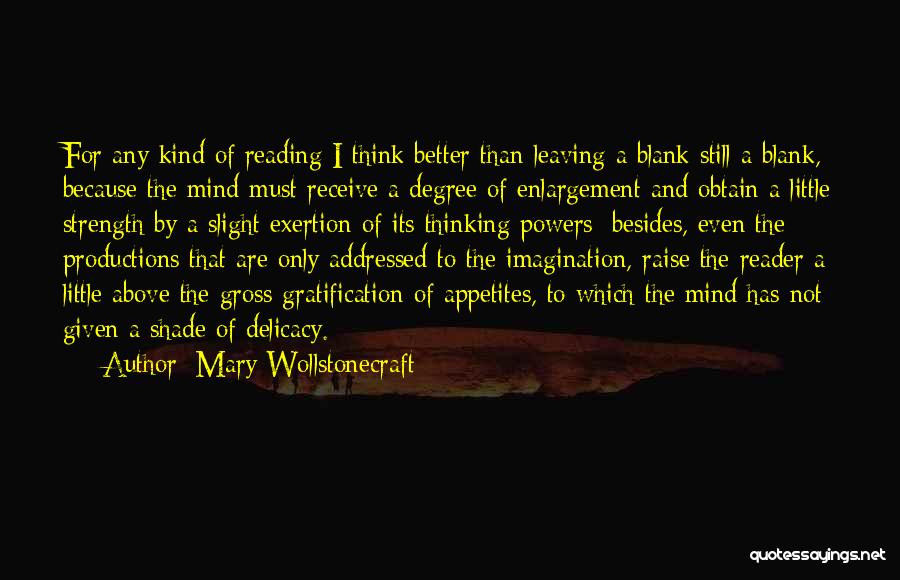 For any kind of reading I think better than leaving a blank still a blank, because the mind must receive a degree of enlargement and obtain a little strength by a slight exertion of its thinking powers; besides, even the productions that are only addressed to the imagination, raise the reader a little above the gross gratification of appetites, to which the mind has not given a shade of delicacy.

Author: Mary Wollstonecraft

quotessayings.net